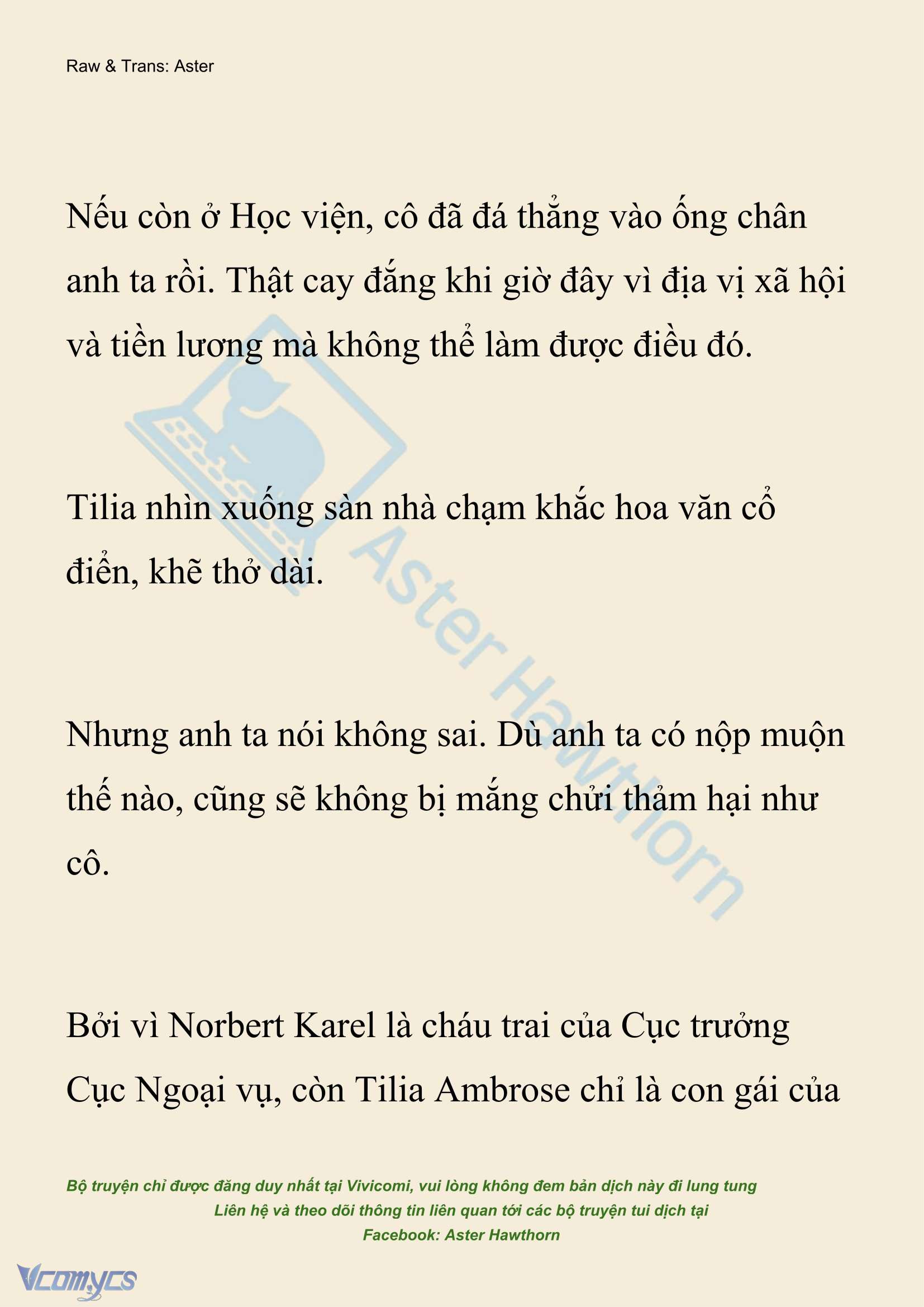 Raw & Trans: Aster

Nếu còn ở Học viện, cô đã đá thẳng vào ống chân anh ta rồi. Thật cay đắng khi giờ đây vì địa vị xã hội và tiền lương mà không thể làm được điều đó.

Tilia nhìn xuống sàn nhà chạm khắc hoa văn cổ điển, khẽ thở dài.

Nhưng anh ta nói không sai. Dù anh ta có nộp muộn thế nào, cũng sẽ không bị mắng chửi thảm hại như cô.

Bởi vì Norbert Karel là cháu trai của Cục trưởng Cục Ngoại vụ, còn Tilia Ambrose chỉ là con gái của

Aster Hawthorn

Bộ truyện chỉ được đăng duy nhất tại Vivicomi, vui lòng không đem bản dịch này đi lung tung
Liên hệ và theo dõi thông tin liên quan tới các bộ truyện tui dịch tại
Facebook: Aster Hawthorn

Vcomycs